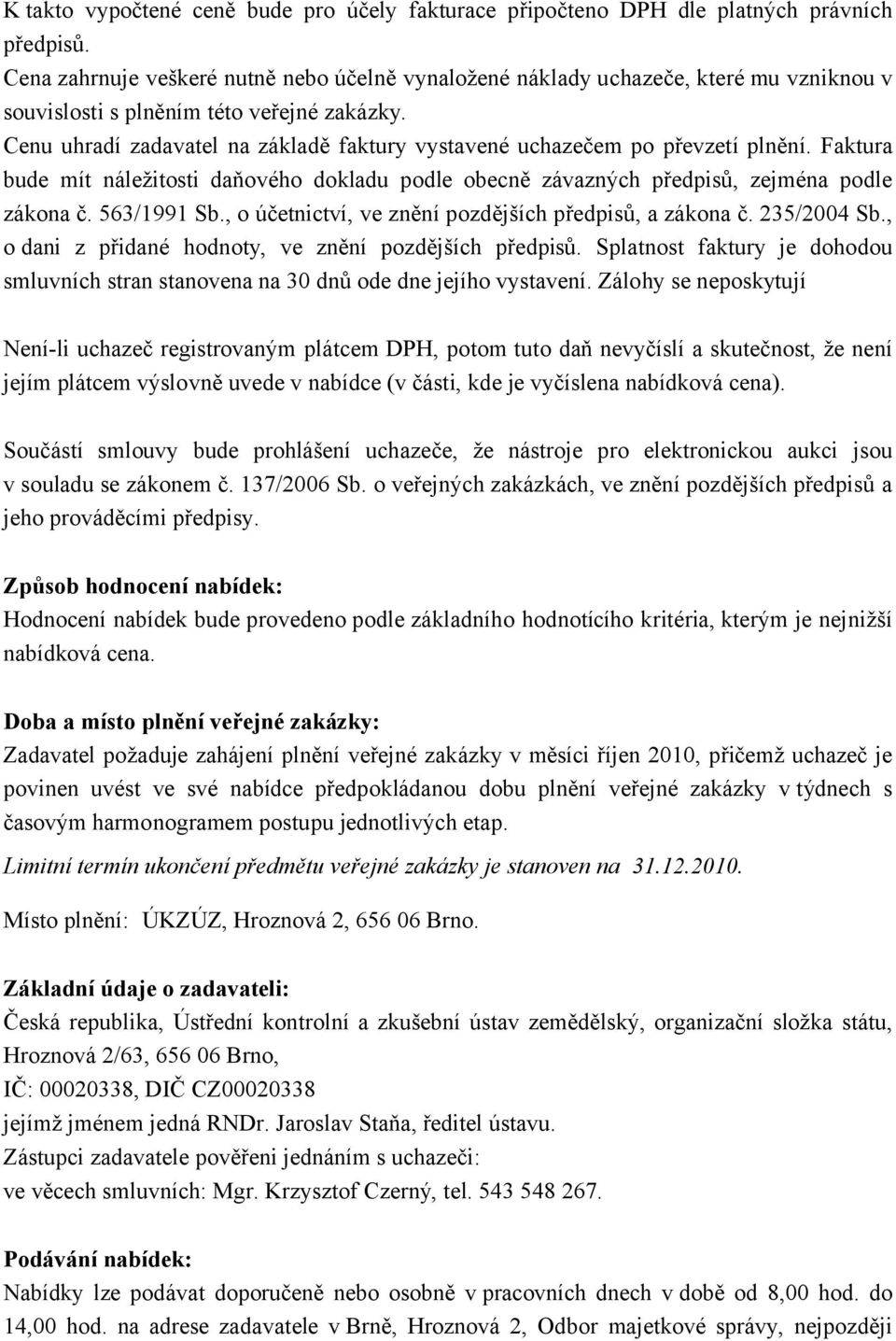 K takto vypočtené ceně bude pro účely fakturace připočteno DPH dle platných právních předpisů.
Cena zahrnuje veškeré nutně nebo účelně vynaložené náklady uchazeče, které mu vzniknou v souvislosti s plněním této veřejné zakázky.
Cenu uhradí zadavatel na základě faktury vystavené uchazečem po převzetí plnění. Faktura bude mít náležitosti daňového dokladu podle obecně závazných předpisů, zejména podle zákona č. 563/1991 Sb., o účetnictví, ve znění pozdějších předpisů, a zákona č. 235/2004 Sb., o dani z přidané hodnoty, ve znění pozdějších předpisů. Splatnost faktury je dohodou smluvních stran stanovena na 30 dnů ode dne jejího vystavení. Zálohy se neposkytují

Není-li uchazeč registrovaným plátcem DPH, potom tuto daň nevyčíslí a skutečnost, že není jejím plátcem výslovně uvede v nabídce (v části, kde je vyčíslena nabídková cena).

Součástí smlouvy bude prohlášení uchazeče, že nástroje pro elektronickou aukci jsou v souladu se zákonem č. 137/2006 Sb. o veřejných zakázkách, ve znění pozdějších předpisů a jeho prováděcími předpisy.

Způsob hodnocení nabídek:
Hodnocení nabídek bude provedeno podle základního hodnotícího kritéria, kterým je nejnižší nabídková cena.

Doba a místo plnění veřejné zakázky:
Zadavatel požaduje zahájení plnění veřejné zakázky v měsíci říjen 2010, přičemž uchazeč je povinen uvést ve své nabídce předpokládanou dobu plnění veřejné zakázky v týdnech s časovým harmonogramem postupu jednotlivých etap.
Limitní termín ukončení předmětu veřejné zakázky je stanoven na 31.12.2010.

Místo plnění: ÚKZÚZ, Hroznová 2, 656 06 Brno.

Základní údaje o zadavateli:
Česká republika, Ústřední kontrolní a zkušební ústav zemědělský, organizační složka státu, Hroznová 2/63, 656 06 Brno,
IČ: 00020338, DIČ CZ00020338
jejímž jménem jedná RNDr. Jaroslav Staňa, ředitel ústavu.
Zástupci zadavatele pověřeni jednáním s uchazeči:
ve věcech smluvních: Mgr. Krzysztof Czerný, tel. 543 548 267.

Podávání nabídek:
Nabídky lze podávat doporučeně nebo osobně v pracovních dnech v době od 8,00 hod. do 14,00 hod. na adrese zadavatele v Brně, Hroznová 2, Odbor majetkové správy, nejpozději